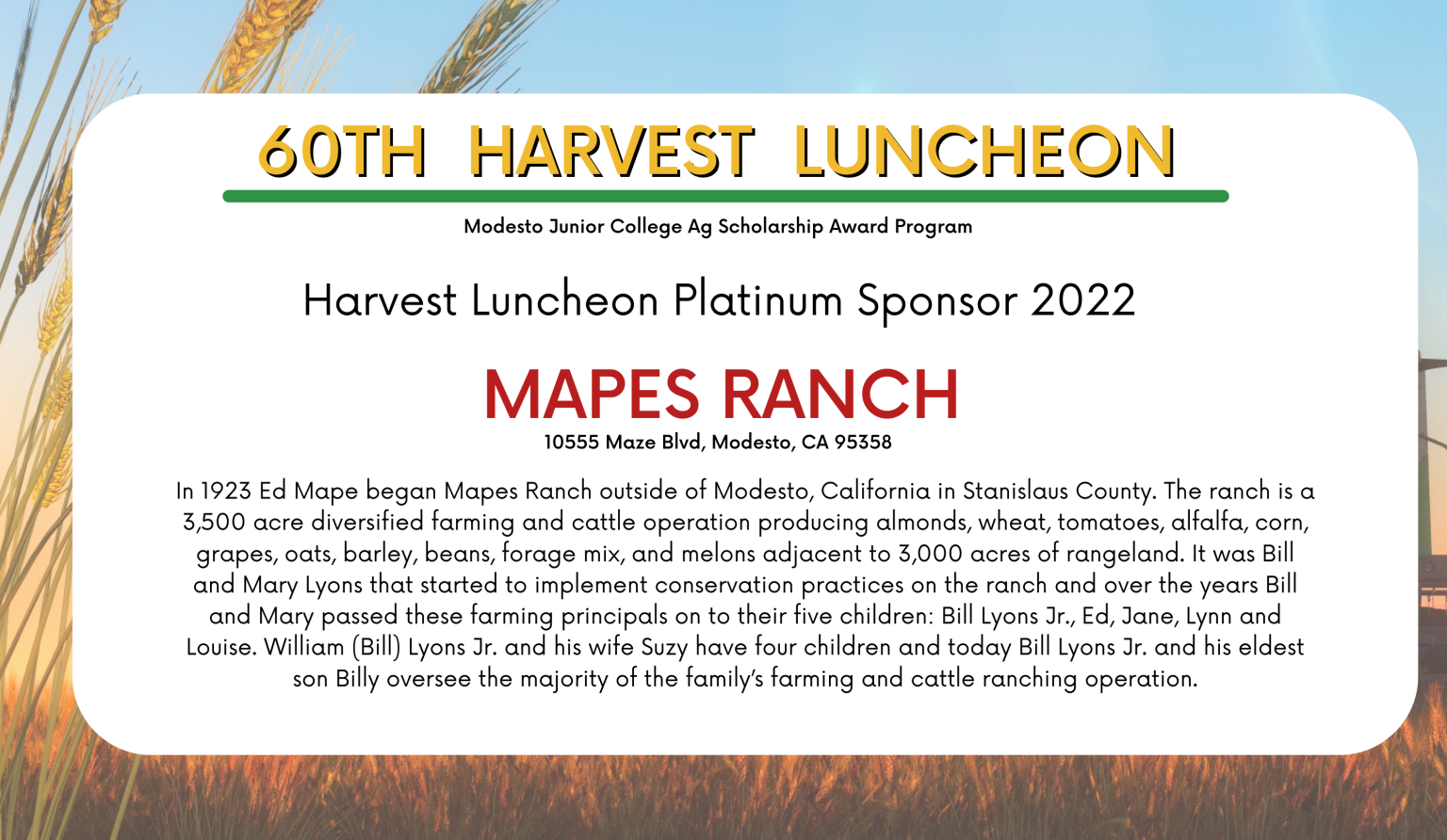 60TH HARVEST LUNCHEON

Modesto Junior College Ag Scholarship Award Program

Harvest Luncheon Platinum Sponsor 2022

MAPES RANCH

10555 Maze Blvd, Modesto, CA 95358

In 1923 Ed Mape began Mapes Ranch outside of Modesto, California in Stanislaus County. The ranch is a 3,500 acre diversified farming and cattle operation producing almonds, wheat, tomatoes, alfalfa, corn, grapes, oats, barley, beans, forage mix, and melons adjacent to 3,000 acres of rangeland. It was Bill and Mary Lyons that started to implement conservation practices on the ranch and over the years Bill and Mary passed these farming principals on to their five children: Bill Lyons Jr., Ed, Jane, Lynn and Louise. William (Bill) Lyons Jr. and his wife Suzy have four children and today Bill Lyons Jr. and his eldest son Billy oversee the majority of the family's farming and cattle ranching operation.